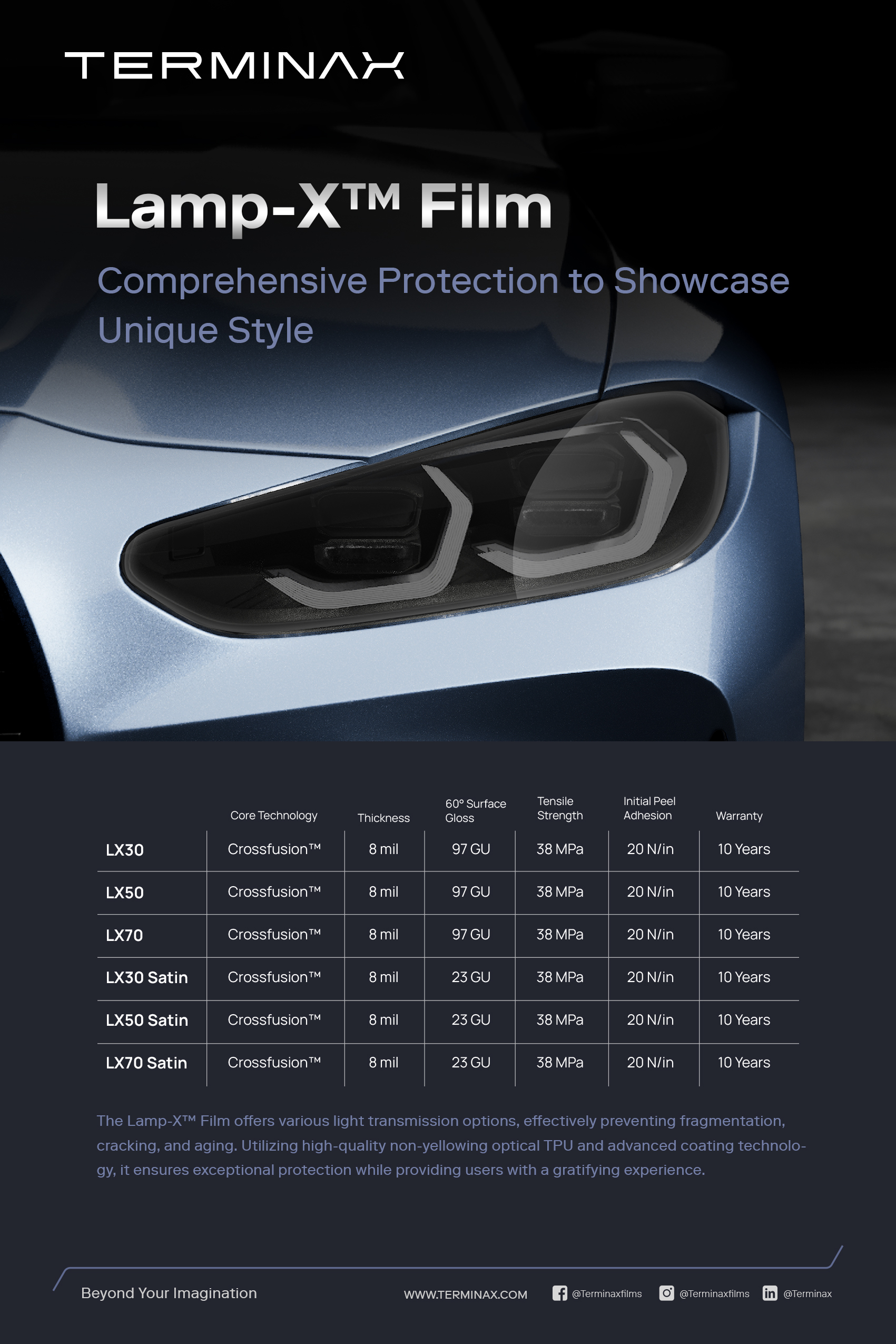 TERMINAX

Lamp-X™ Film

Comprehensive Protection to Showcase Unique Style

|  | Core Technology | Thickness | 60° Surface Gloss | Tensile Strength | Initial Peel Adhesion | Warranty |
|---|---|---|---|---|---|---|
| LX30 | Crossfusion™ | 8 mil | 97 GU | 38 MPa | 20 N/in | 10 Years |
| LX50 | Crossfusion™ | 8 mil | 97 GU | 38 MPa | 20 N/in | 10 Years |
| LX70 | Crossfusion™ | 8 mil | 97 GU | 38 MPa | 20 N/in | 10 Years |
| LX30 Satin | Crossfusion™ | 8 mil | 23 GU | 38 MPa | 20 N/in | 10 Years |
| LX50 Satin | Crossfusion™ | 8 mil | 23 GU | 38 MPa | 20 N/in | 10 Years |
| LX70 Satin | Crossfusion™ | 8 mil | 23 GU | 38 MPa | 20 N/in | 10 Years |

The Lamp-X™ Film offers various light transmission options, effectively preventing fragmentation, cracking, and aging. Utilizing high-quality non-yellowing optical TPU and advanced coating technology, it ensures exceptional protection while providing users with a gratifying experience.

Beyond Your Imagination

WWW.TERMINAX.COM @Terminaxfilms @Terminaxfilms @Terminax